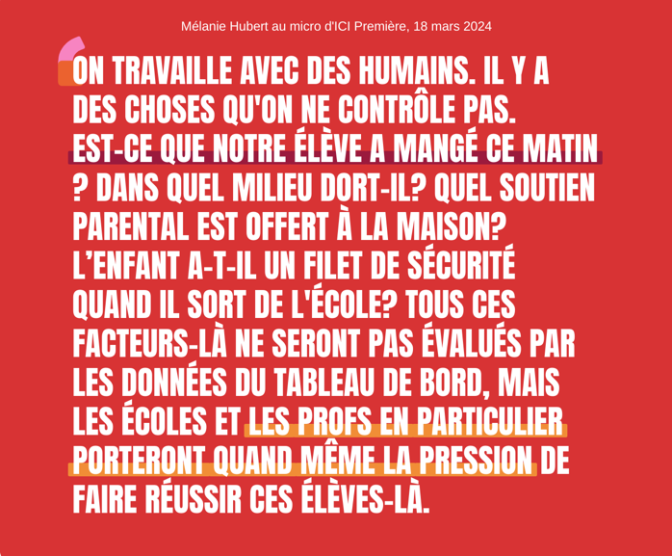 Mélanie Hubert au micro d'ICI Première, 18 mars 2024

ON TRAVAILLE AVEC DES HUMAINS. IL Y A DES CHOSES QU'ON NE CONTRÔLE PAS. EST-CE QUE NOTRE ÉLÈVE A MANGÉ CE MATIN ? DANS QUEL MILIEU DORT-IL? QUEL SOUTIEN PARENTAL EST OFFERT À LA MAISON? L'ENFANT A-T-IL UN FILET DE SÉCURITÉ QUAND IL SORT DE L'ÉCOLE? TOUS CES FACTEURS-LÀ NE SERONT PAS ÉVALUÉS PAR LES DONNÉES DU TABLEAU DE BORD, MAIS LES ÉCOLES ET LES PROFS EN PARTICULIER PORTERONT QUAND MÊME LA PRESSION DE FAIRE RÉUSSIR CES ÉLÈVES-LÀ.